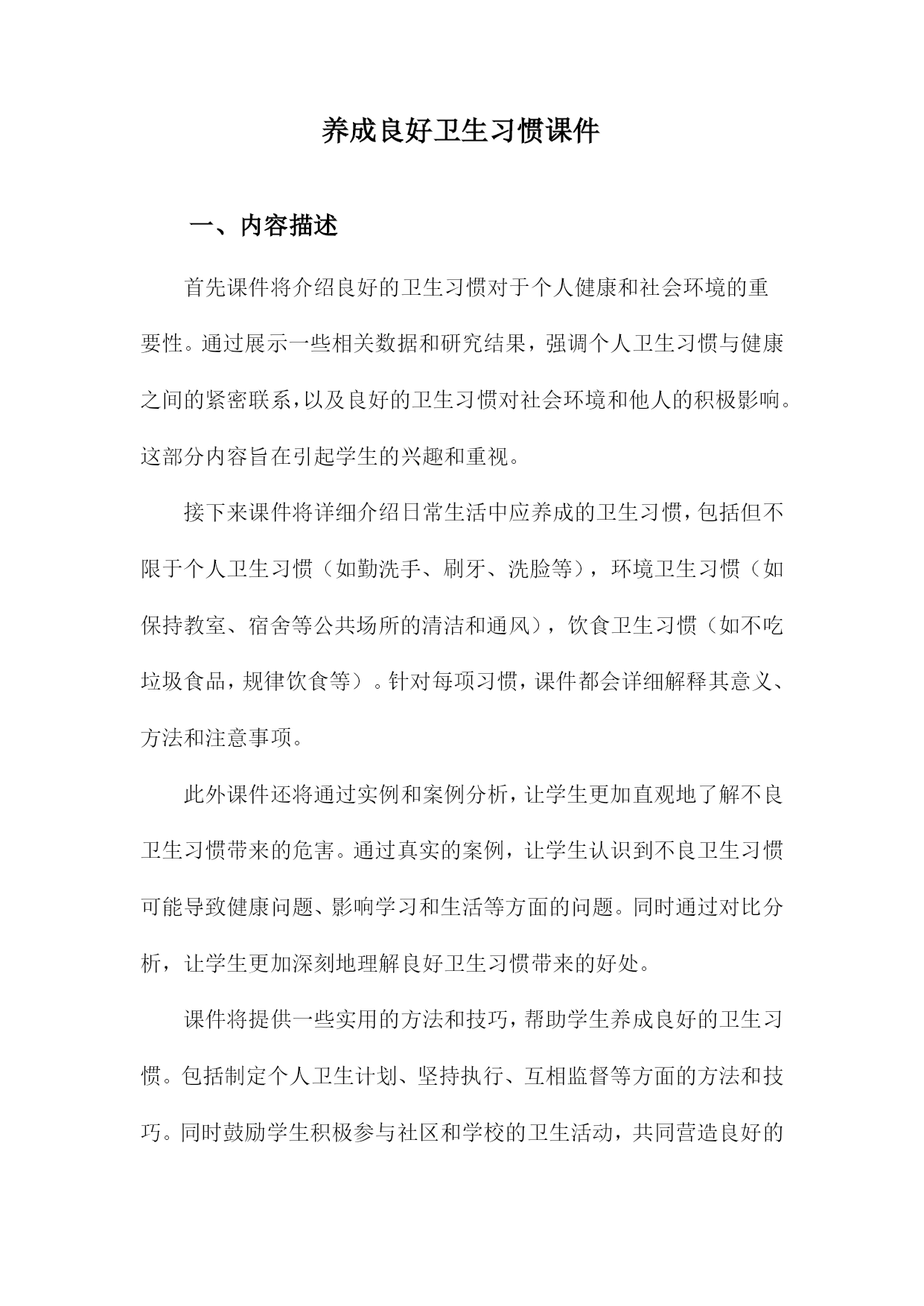 养成良好卫生习惯课件

一、内容描述

首先课件将介绍良好的卫生习惯对于个人健康和社会环境的重要性。通过展示一些相关数据和研究结果，强调个人卫生习惯与健康之间的紧密联系，以及良好的卫生习惯对社会环境和他人的积极影响。这部分内容旨在引起学生的兴趣和重视。

接下来课件将详细介绍日常生活中应养成的卫生习惯，包括但不限于个人卫生习惯（如勤洗手、刷牙、洗脸等），环境卫生习惯（如保持教室、宿舍等公共场所的清洁和通风），饮食卫生习惯（如不吃垃圾食品，规律饮食等）。针对每项习惯，课件都会详细解释其意义、方法和注意事项。

此外课件还将通过实例和案例分析，让学生更加直观地了解不良卫生习惯带来的危害。通过真实的案例，让学生认识到不良卫生习惯可能导致健康问题、影响学习和生活等方面的问题。同时通过对比分析，让学生更加深刻地理解良好卫生习惯带来的好处。

课件将提供一些实用的方法和技巧，帮助学生养成良好的卫生习惯。包括制定个人卫生计划、坚持执行、互相监督等方面的方法和技巧。同时鼓励学生积极参与社区和学校的卫生活动，共同营造良好的